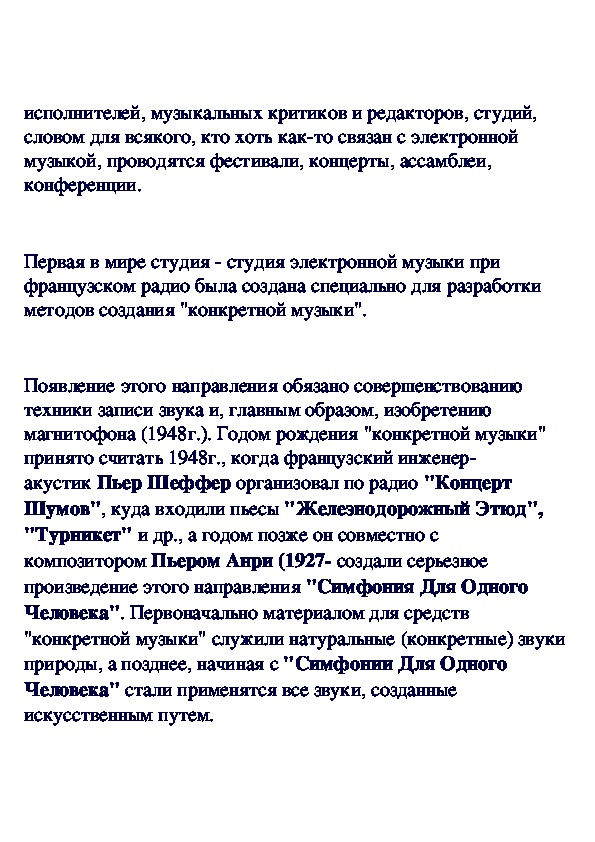 исполнителей, музыкальных критиков и редакторов, студий, словом для всякого, кто хоть как-то связан с электронной музыкой, проводятся фестивали, концерты, ассамблеи, конференции.

Первая в мире студия - студия электронной музыки при французском радио была создана специально для разработки методов создания "конкретной музыки".

Появление этого направления обязано совершенствованию техники записи звука и, главным образом, изобретению магнитофона (1948г.). Годом рождения "конкретной музыки" принято считать 1948г., когда французский инженер-акустик Пьер Шеффер организовал по радио "Концерт Шумов", куда входили пьесы "Железнодорожный Этюд", "Турникет" и др., а годом позже он совместно с композитором Пьером Анри (1927- создали серьезное произведение этого направления "Симфония Для Одного Человека". Первоначально материалом для средств "конкретной музыки" служили натуральные (конкретные) звуки природы, а позднее, начиная с "Симфонии Для Одного Человека" стали применятся все звуки, созданные искусственным путем.